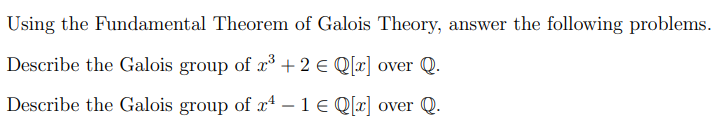 Using the Fundamental Theorem of Galois Theory, answer the following problems.

Describe the Galois group of $x^3 + 2 \in \mathbb{Q}[x]$ over $\mathbb{Q}$.

Describe the Galois group of $x^4 - 1 \in \mathbb{Q}[x]$ over $\mathbb{Q}$.